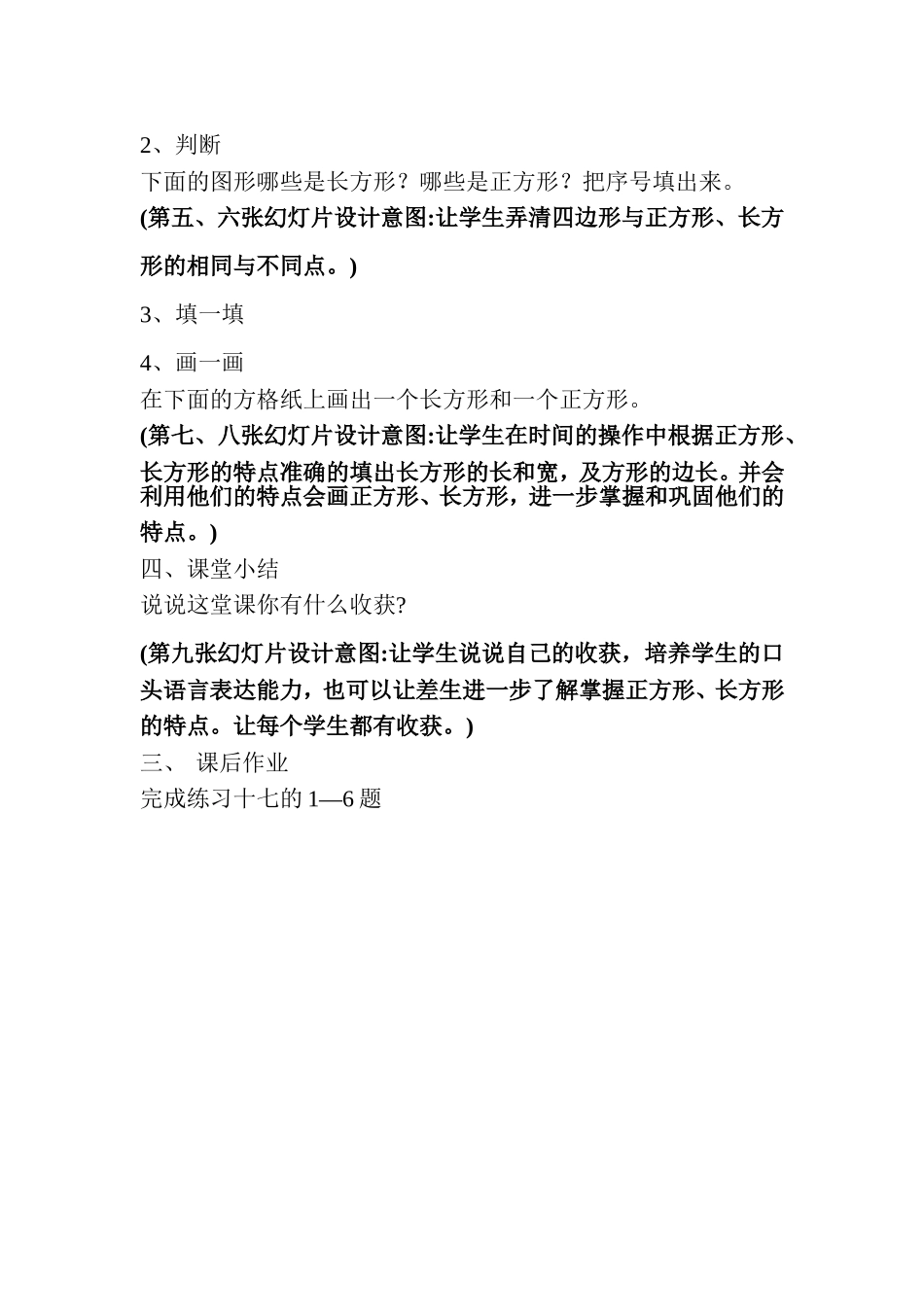 2、判断

下面的图形哪些是长方形？哪些是正方形？把序号填出来。

(第五、六张幻灯片设计意图:让学生弄清四边形与正方形、长方形的相同与不同点。)

3、填一填

4、画一画

在下面的方格纸上画出一个长方形和一个正方形。

(第七、八张幻灯片设计意图:让学生在时间的操作中根据正方形、长方形的特点准确的填出长方形的长和宽，及方形的边长。并会利用他们的特点会画正方形、长方形，进一步掌握和巩固他们的特点。)

四、课堂小结

说说这堂课你有什么收获?

(第九张幻灯片设计意图:让学生说说自己的收获，培养学生的口头语言表达能力，也可以让差生进一步了解掌握正方形、长方形的特点。让每个学生都有收获。)

三、 课后作业

完成练习十七的 1—6 题